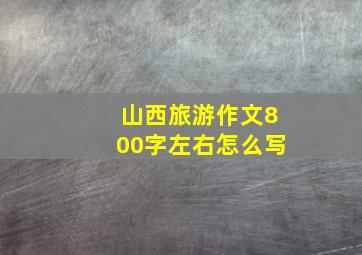 山西旅游作文800字左右怎么写